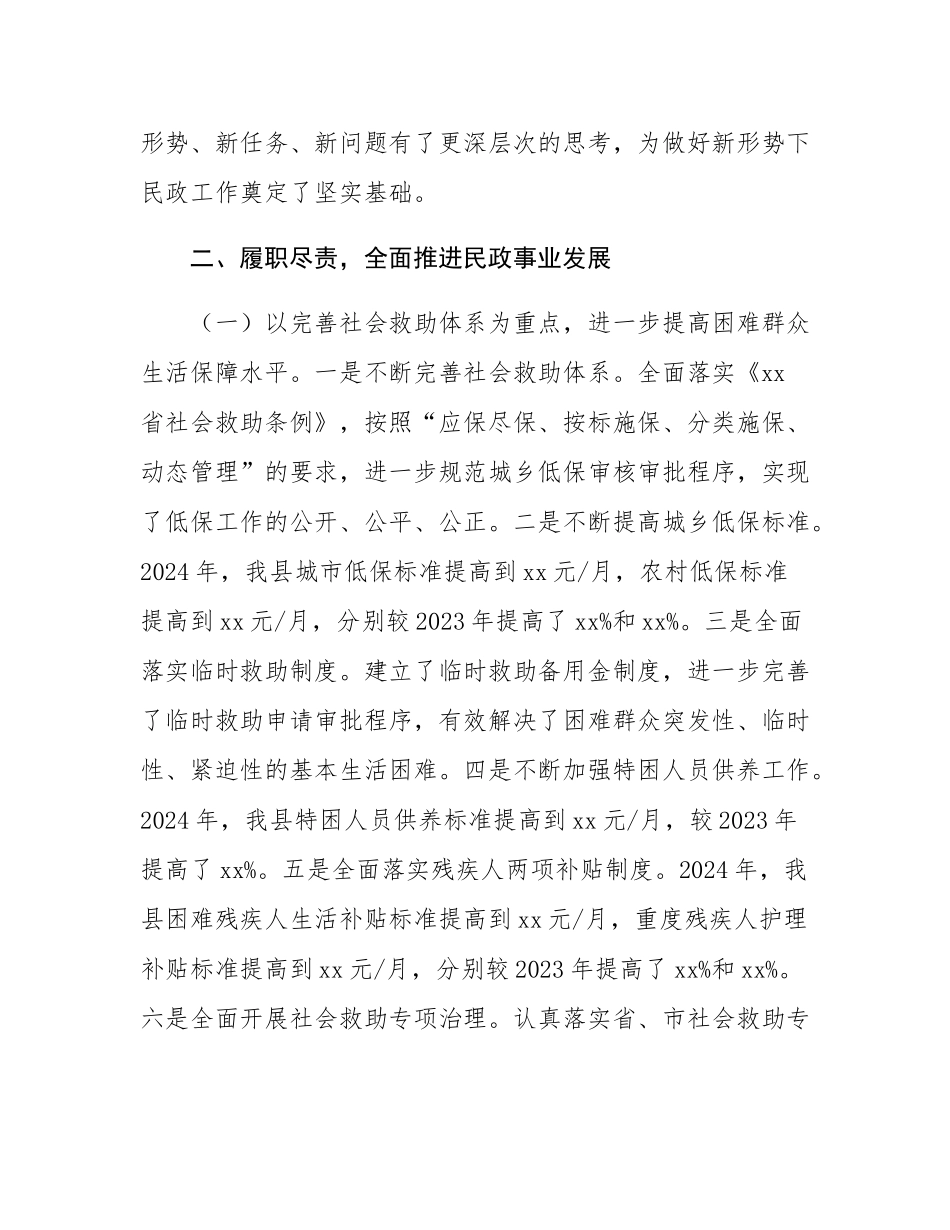 形势、新任务、新问题有了更深层次的思考，为做好新形势下民政工作奠定了坚实基础。

二、履职尽责，全面推进民政事业发展

（一）以完善社会救助体系为重点，进一步提高困难群众生活保障水平。一是不断完善社会救助体系。全面落实《xx省社会救助条例》，按照“应保尽保、按标施保、分类施保、动态管理”的要求，进一步规范城乡低保审核审批程序，实现了低保工作的公开、公平、公正。二是不断提高城乡低保标准。2024年，我县城市低保标准提高到xx元/月，农村低保标准提高到xx元/月，分别较2023年提高了xx%和xx%。三是全面落实临时救助制度。建立了临时救助备用金制度，进一步完善了临时救助申请审批程序，有效解决了困难群众突发性、临时性、紧迫性的基本生活困难。四是不断加强特困人员供养工作。2024年，我县特困人员供养标准提高到xx元/月，较2023年提高了xx%。五是全面落实残疾人两项补贴制度。2024年，我县困难残疾人生活补贴标准提高到xx元/月，重度残疾人护理补贴标准提高到xx元/月，分别较2023年提高了xx%和xx%。六是全面开展社会救助专项治理。认真落实省、市社会救助专